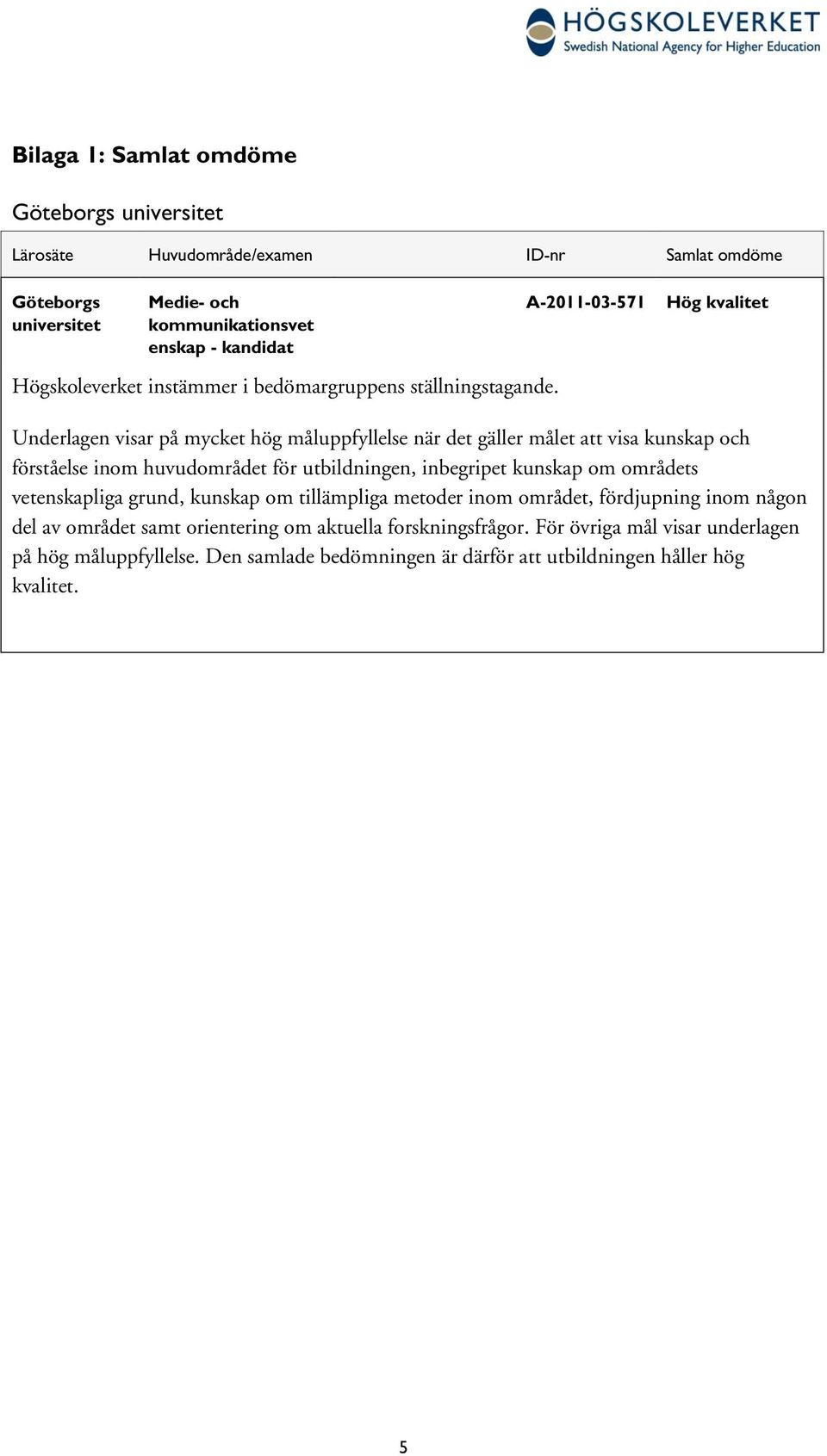 HÖGSKOLEVERKET
Swedish National Agency for Higher Education

Bilaga 1: Samlat omdöme

Göteborgs universitet

| Lärosäte | Huvudområde/examen | ID-nr | Samlat omdöme |
|---|---|---|---|
| Göteborgs universitet | Medie- och kommunikationsvetenskap - kandidat | A-2011-03-571 | Hög kvalitet |

Högskoleverket instämmer i bedömargruppens ställningstagande.

Underlagen visar på mycket hög måluppfyllelse när det gäller målet att visa kunskap och förståelse inom huvudområdet för utbildningen, inbegripet kunskap om områdets vetenskapliga grund, kunskap om tillämpliga metoder inom området, fördjupning inom någon del av området samt orientering om aktuella forskningsfrågor. För övriga mål visar underlagen på hög måluppfyllelse. Den samlade bedömningen är därför att utbildningen håller hög kvalitet.

5